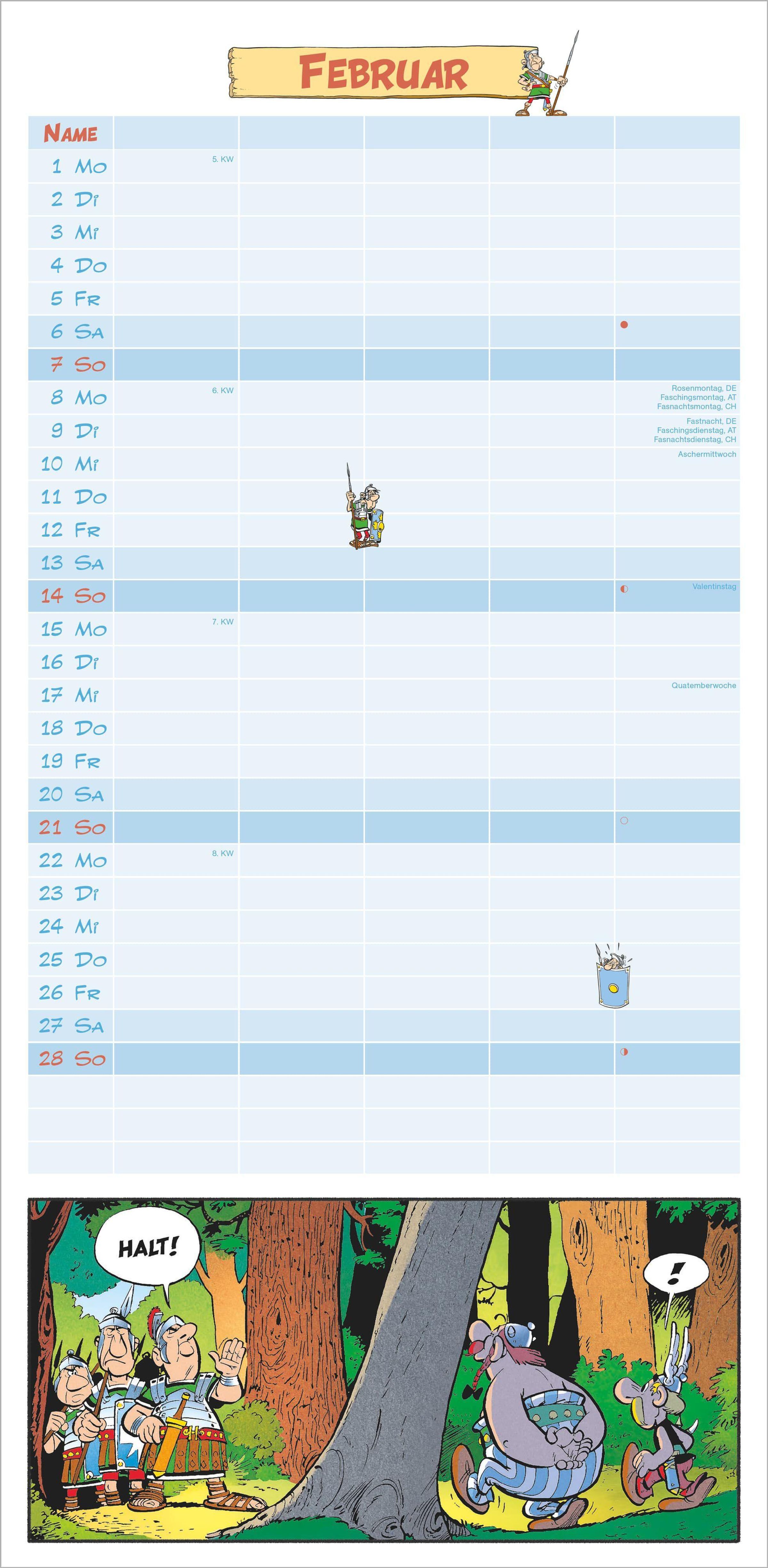 FEBRUAR

| NAME | | | | | |
|---|---|---|---|---|---|
| 1 Mo | 5. KW | | | | |
| 2 Di | | | | | |
| 3 Mi | | | | | |
| 4 Do | | | | | |
| 5 Fr | | | | | |
| 6 Sa | | | | | |
| 7 So | | | | | |
| 8 Mo | 6. KW | | | | Rosenmontag, DE Faschingsmontag, AT Fasnachtsmontag, CH |
| 9 Di | | | | | Fastnacht, DE Faschingsdienstag, AT Fasnachtsdienstag, CH |
| 10 Mi | | | | | Aschermittwoch |
| 11 Do | | | | | |
| 12 Fr | | | | | |
| 13 Sa | | | | | |
| 14 So | | | | | Valentinstag |
| 15 Mo | 7. KW | | | | |
| 16 Di | | | | | |
| 17 Mi | | | | | Quatemberwoche |
| 18 Do | | | | | |
| 19 Fr | | | | | |
| 20 Sa | | | | | |
| 21 So | | | | | |
| 22 Mo | 8. KW | | | | |
| 23 Di | | | | | |
| 24 Mi | | | | | |
| 25 Do | | | | | |
| 26 Fr | | | | | |
| 27 Sa | | | | | |
| 28 So | | | | | |

HALT!

!